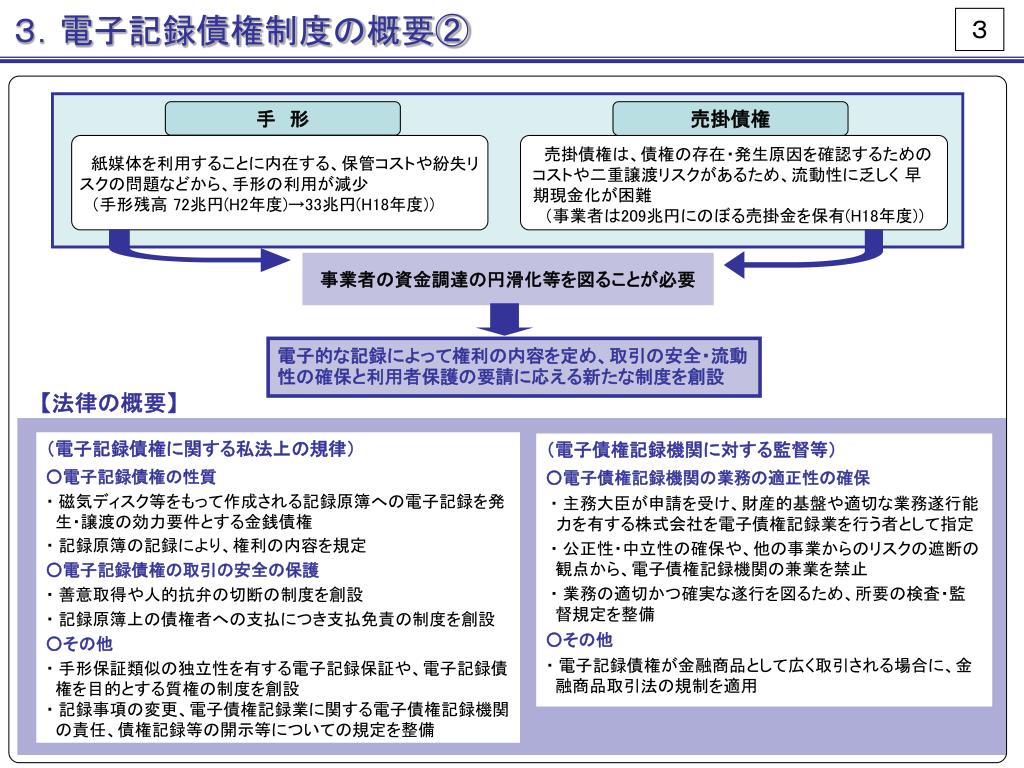 3．電子記録債権制度の概要②

3

手　形

紙媒体を利用することに内在する、保管コストや紛失リスクの問題などから、手形の利用が減少
（手形残高 72兆円(H2年度)→33兆円(H18年度)）

売掛債権

売掛債権は、債権の存在・発生原因を確認するためのコストや二重譲渡リスクがあるため、流動性に乏しく 早期現金化が困難
（事業者は209兆円にのぼる売掛金を保有(H18年度)）

事業者の資金調達の円滑化等を図ることが必要

電子的な記録によって権利の内容を定め、取引の安全・流動性の確保と利用者保護の要請に応える新たな制度を創設

【法律の概要】

（電子記録債権に関する私法上の規律）

○電子記録債権の性質

・磁気ディスク等をもって作成される記録原簿への電子記録を発生・譲渡の効力要件とする金銭債権

・記録原簿の記録により、権利の内容を規定

○電子記録債権の取引の安全の保護

・善意取得や人的抗弁の切断の制度を創設

・記録原簿上の債権者への支払につき支払免責の制度を創設

○その他

・手形保証類似の独立性を有する電子記録保証や、電子記録債権を目的とする質権の制度を創設

・記録事項の変更、電子債権記録業に関する電子債権記録機関の責任、債権記録等の開示等についての規定を整備

（電子債権記録機関に対する監督等）

○電子債権記録機関の業務の適正性の確保

・主務大臣が申請を受け、財産的基盤や適切な業務遂行能力を有する株式会社を電子債権記録業を行う者として指定

・公正性・中立性の確保や、他の事業からのリスクの遮断の観点から、電子債権記録機関の兼業を禁止

・業務の適切かつ確実な遂行を図るため、所要の検査・監督規定を整備

○その他

・電子記録債権が金融商品として広く取引される場合に、金融商品取引法の規制を適用